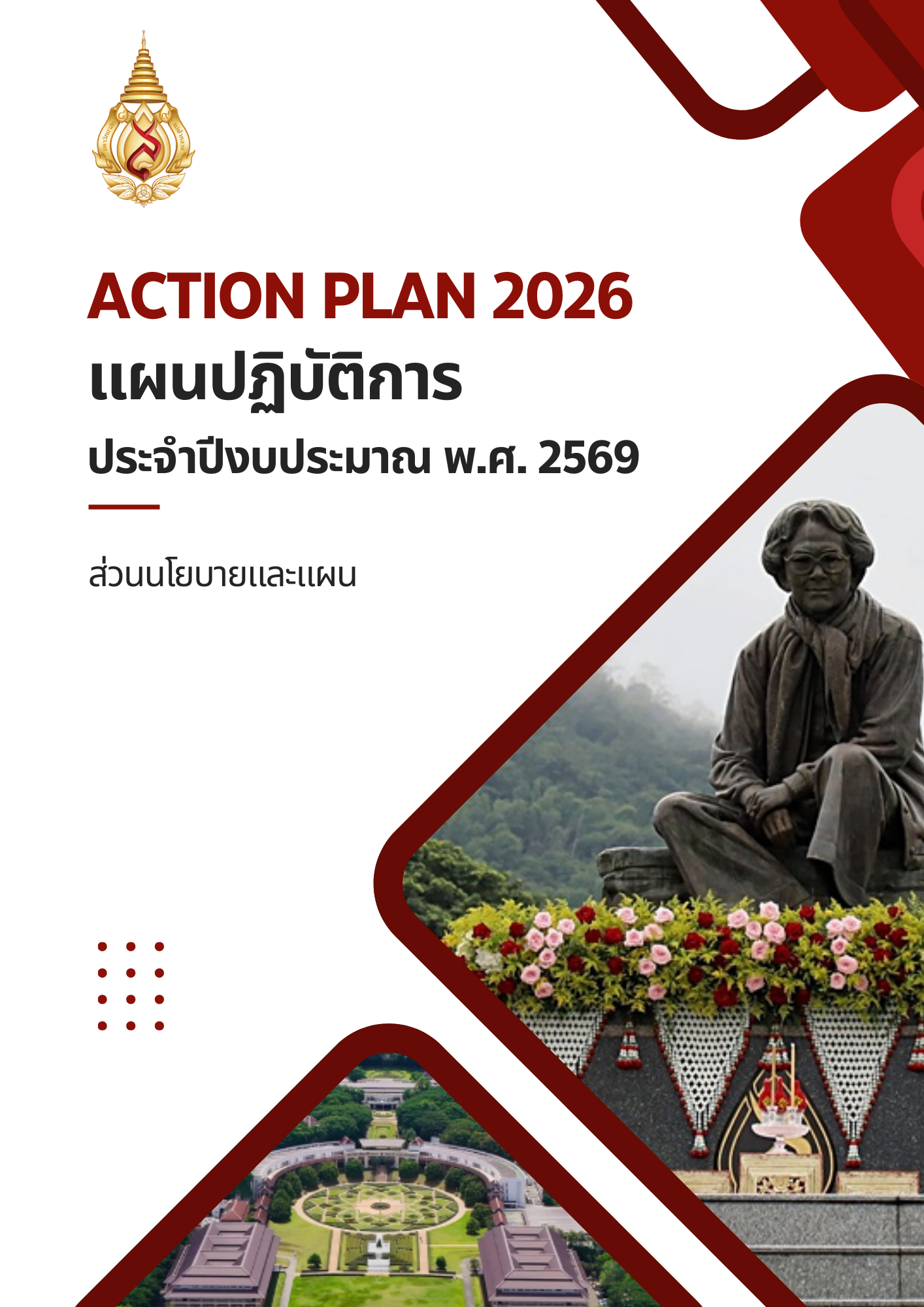 ACTION PLAN 2026
แผนปฏิบัติการ
ประจำปีงบประมาณ พ.ศ. 2569

ส่วนนโยบายและแผน